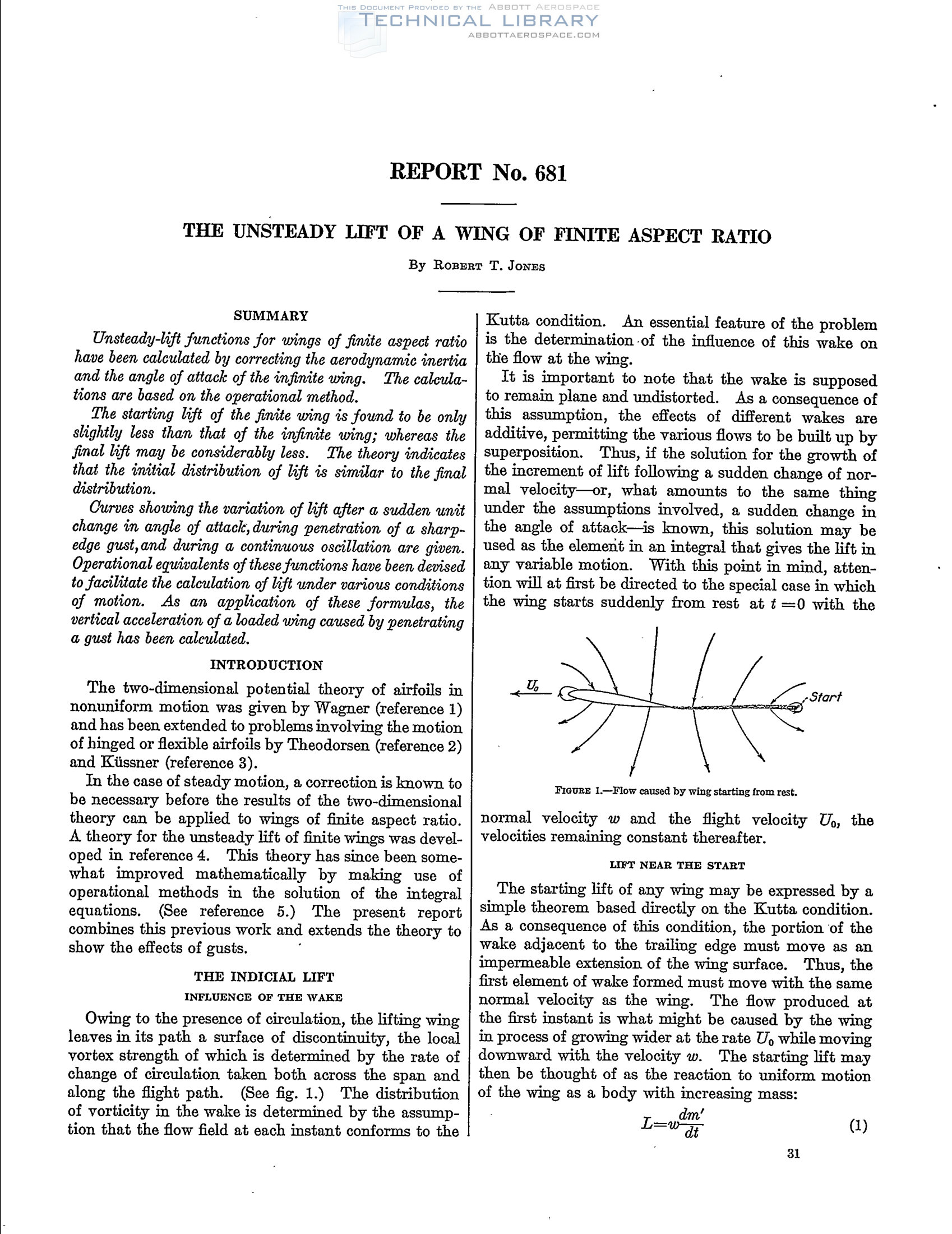 THIS DOCUMENT PROVIDED BY THE ABBOTT AEROSPACE
TECHNICAL LIBRARY
ABBOTTAEROSPACE.COM

REPORT No. 681

THE UNSTEADY LIFT OF A WING OF FINITE ASPECT RATIO

By ROBERT T. JONES

SUMMARY

Unsteady-lift functions for wings of finite aspect ratio have been calculated by correcting the aerodynamic inertia and the angle of attack of the infinite wing. The calculations are based on the operational method.

The starting lift of the finite wing is found to be only slightly less than that of the infinite wing; whereas the final lift may be considerably less. The theory indicates that the initial distribution of lift is similar to the final distribution.

Curves showing the variation of lift after a sudden unit change in angle of attack, during penetration of a sharp-edge gust, and during a continuous oscillation are given. Operational equivalents of these functions have been devised to facilitate the calculation of lift under various conditions of motion. As an application of these formulas, the vertical acceleration of a loaded wing caused by penetrating a gust has been calculated.

INTRODUCTION

The two-dimensional potential theory of airfoils in nonuniform motion was given by Wagner (reference 1) and has been extended to problems involving the motion of hinged or flexible airfoils by Theodorsen (reference 2) and Küssner (reference 3).

In the case of steady motion, a correction is known to be necessary before the results of the two-dimensional theory can be applied to wings of finite aspect ratio. A theory for the unsteady lift of finite wings was developed in reference 4. This theory has since been somewhat improved mathematically by making use of operational methods in the solution of the integral equations. (See reference 5.) The present report combines this previous work and extends the theory to show the effects of gusts.

THE INDICIAL LIFT

INFLUENCE OF THE WAKE

Owing to the presence of circulation, the lifting wing leaves in its path a surface of discontinuity, the local vortex strength of which is determined by the rate of change of circulation taken both across the span and along the flight path. (See fig. 1.) The distribution of vorticity in the wake is determined by the assumption that the flow field at each instant conforms to the Kutta condition. An essential feature of the problem is the determination of the influence of this wake on the flow at the wing.

It is important to note that the wake is supposed to remain plane and undistorted. As a consequence of this assumption, the effects of different wakes are additive, permitting the various flows to be built up by superposition. Thus, if the solution for the growth of the increment of lift following a sudden change of normal velocity—or, what amounts to the same thing under the assumptions involved, a sudden change in the angle of attack—is known, this solution may be used as the element in an integral that gives the lift in any variable motion. With this point in mind, attention will at first be directed to the special case in which the wing starts suddenly from rest at $t=0$ with the

$U_0$
Start

FIGURE 1.—Flow caused by wing starting from rest.

normal velocity $w$ and the flight velocity $U_0$, the velocities remaining constant thereafter.

LIFT NEAR THE START

The starting lift of any wing may be expressed by a simple theorem based directly on the Kutta condition. As a consequence of this condition, the portion of the wake adjacent to the trailing edge must move as an impermeable extension of the wing surface. Thus, the first element of wake formed must move with the same normal velocity as the wing. The flow produced at the first instant is what might be caused by the wing in process of growing wider at the rate $U_0$ while moving downward with the velocity $w$. The starting lift may then be thought of as the reaction to uniform motion of the wing as a body with increasing mass:

$L=w\frac{dm'}{dt}$ (1)

31